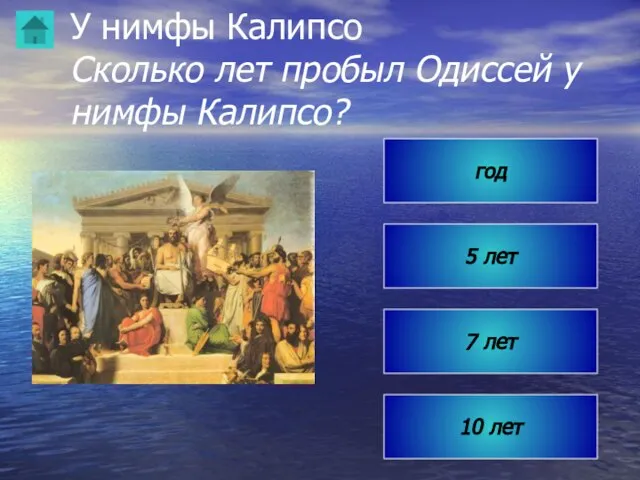 У нимфы Калипсо
Сколько лет пробыл Одиссей у нимфы Калипсо?

год

5 лет

7 лет

10 лет